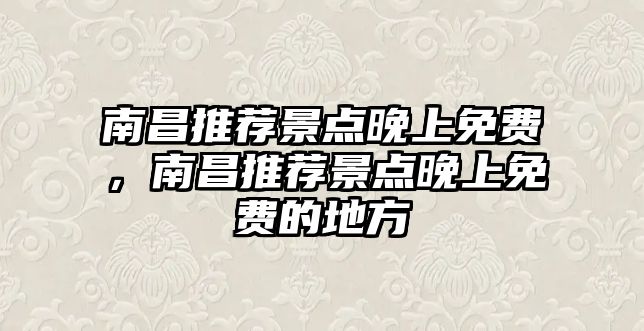 南昌推荐景点晚上免费，南昌推荐景点晚上免费的地方